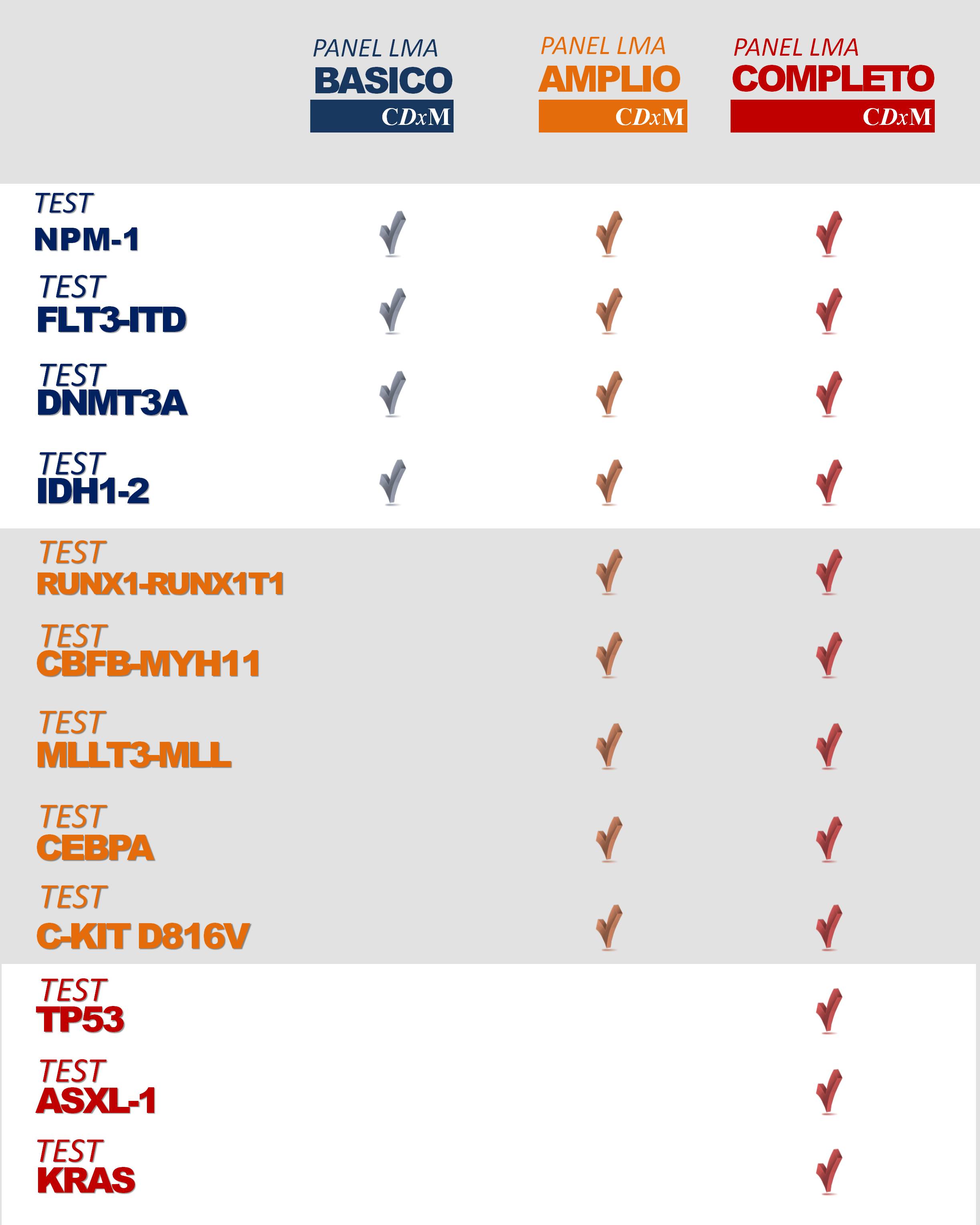 | | PANEL LMA BASICO CDxM | PANEL LMA AMPLIO CDxM | PANEL LMA COMPLETO CDxM |
|---|---|---|---|
| TEST NPM-1 | ✓ | ✓ | ✓ |
| TEST FLT3-ITD | ✓ | ✓ | ✓ |
| TEST DNMT3A | ✓ | ✓ | ✓ |
| TEST IDH1-2 | ✓ | ✓ | ✓ |
| TEST RUNX1-RUNX1T1 | | ✓ | ✓ |
| TEST CBFB-MYH11 | | ✓ | ✓ |
| TEST MLLT3-MLL | | ✓ | ✓ |
| TEST CEBPA | | ✓ | ✓ |
| TEST C-KIT D816V | | ✓ | ✓ |
| TEST TP53 | | | ✓ |
| TEST ASXL-1 | | | ✓ |
| TEST KRAS | | | ✓ |